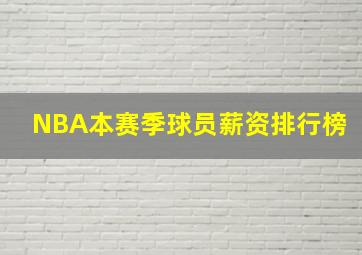 NBA本赛季球员薪资排行榜